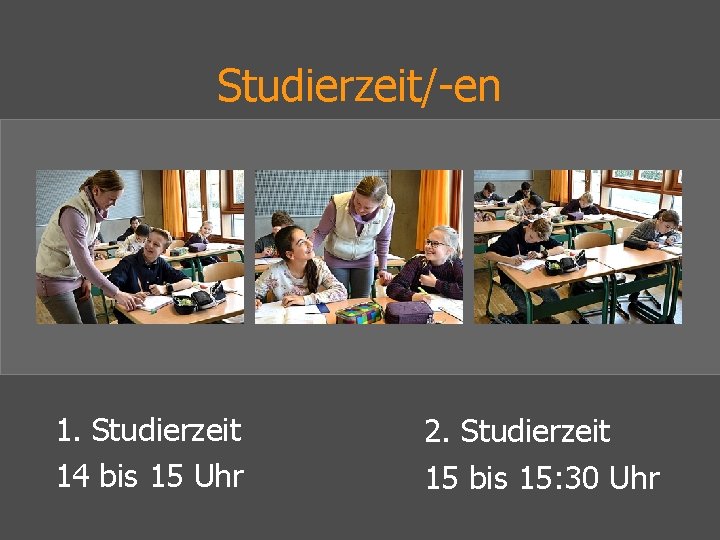 Studierzeit/-en

1. Studierzeit
14 bis 15 Uhr

2. Studierzeit
15 bis 15:30 Uhr